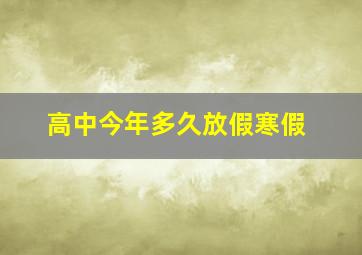 高中今年多久放假寒假